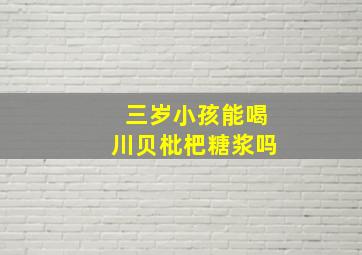 三岁小孩能喝
川贝枇杷糖浆吗